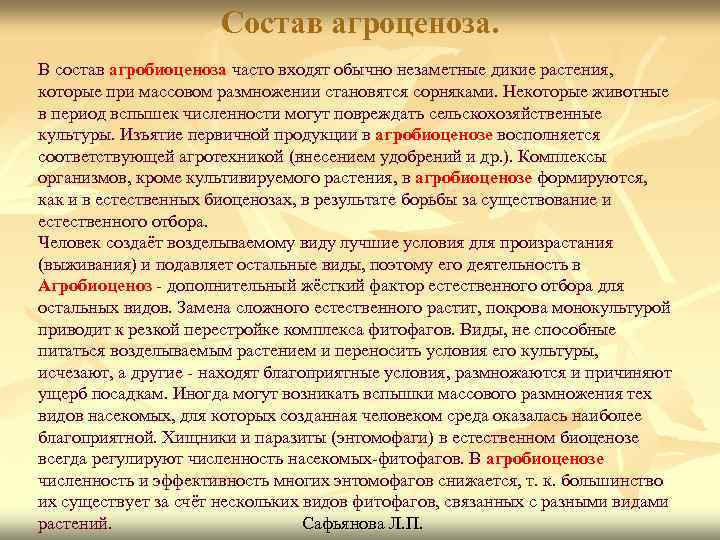 Состав агроценоза.

В состав агробиоценоза часто входят обычно незаметные дикие растения, которые при массовом размножении становятся сорняками. Некоторые животные в период вспышек численности могут повреждать сельскохозяйственные культуры. Изъятие первичной продукции в агробиоценозе восполняется соответствующей агротехникой (внесением удобрений и др.). Комплексы организмов, кроме культивируемого растения, в агробиоценозе формируются, как и в естественных биоценозах, в результате борьбы за существование и естественного отбора.
Человек создаёт возделываемому виду лучшие условия для произрастания (выживания) и подавляет остальные виды, поэтому его деятельность в Агробиоценоз - дополнительный жёсткий фактор естественного отбора для остальных видов. Замена сложного естественного растит, покрова монокультурой приводит к резкой перестройке комплекса фитофагов. Виды, не способные питаться возделываемым растением и переносить условия его культуры, исчезают, а другие - находят благоприятные условия, размножаются и причиняют ущерб посадкам. Иногда могут возникать вспышки массового размножения тех видов насекомых, для которых созданная человеком среда оказалась наиболее благоприятной. Хищники и паразиты (энтомофаги) в естественном биоценозе всегда регулируют численность насекомых-фитофагов. В агробиоценозе численность и эффективность многих энтомофагов снижается, т. к. большинство их существует за счёт нескольких видов фитофагов, связанных с разными видами растений.

Сафьянова Л.П.